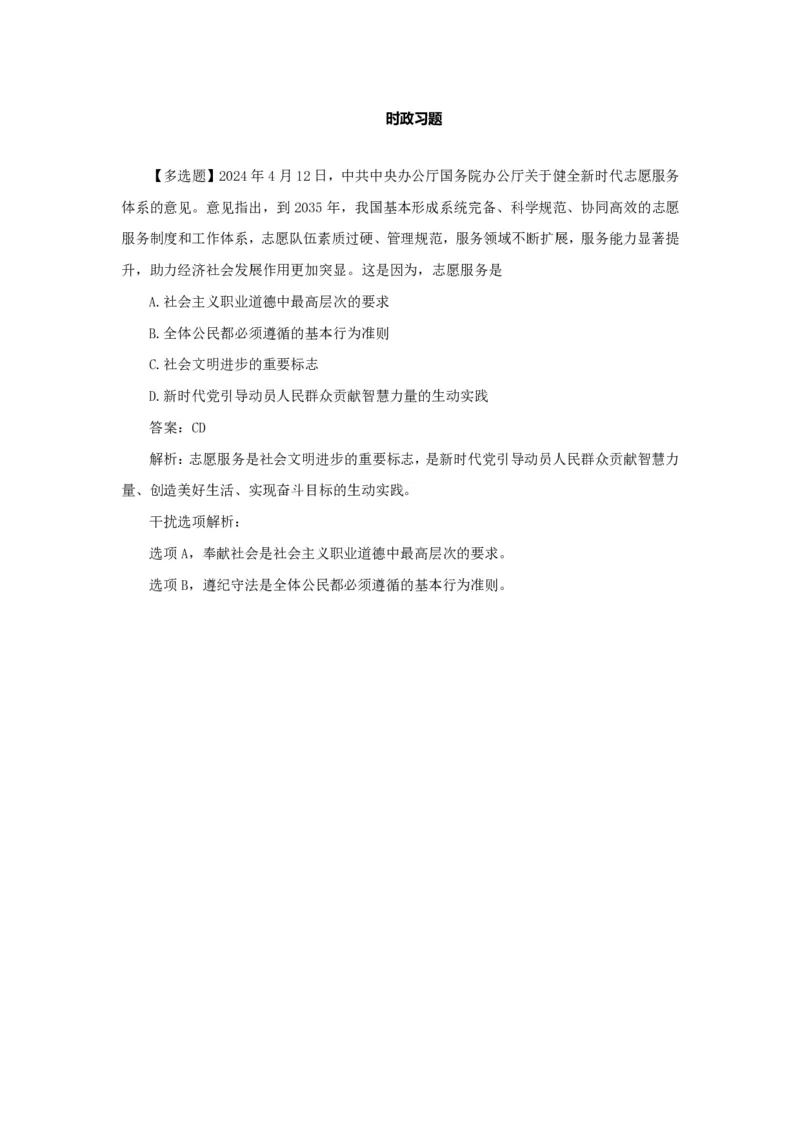 时政习题

【多选题】2024年4月12日，中共中央办公厅国务院办公厅关于健全新时代志愿服务体系的意见。意见指出，到2035年，我国基本形成系统完备、科学规范、协同高效的志愿服务制度和工作体系，志愿队伍素质过硬、管理规范，服务领域不断扩展，服务能力显著提升，助力经济社会发展作用更加突显。这是因为，志愿服务是

A.社会主义职业道德中最高层次的要求

B.全体公民都必须遵循的基本行为准则

C.社会文明进步的重要标志

D.新时代党引导动员人民群众贡献智慧力量的生动实践

答案：CD

解析：志愿服务是社会文明进步的重要标志，是新时代党引导动员人民群众贡献智慧力量、创造美好生活、实现奋斗目标的生动实践。

干扰选项解析：

选项A，奉献社会是社会主义职业道德中最高层次的要求。

选项B，遵纪守法是全体公民都必须遵循的基本行为准则。